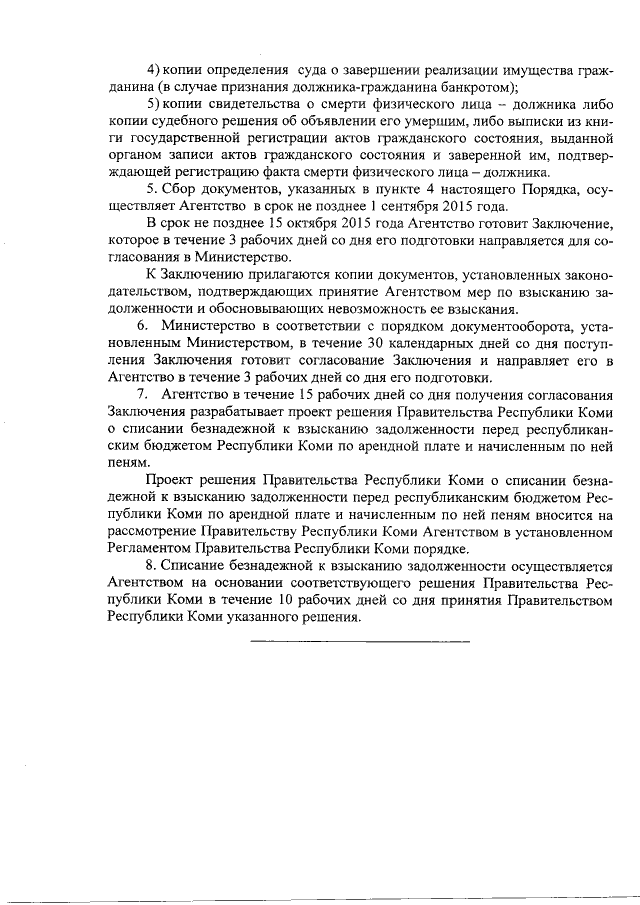 4) копии определения суда о завершении реализации имущества гражданина (в случае признания должника-гражданина банкротом);

5) копии свидетельства о смерти физического лица – должника либо копии судебного решения об объявлении его умершим, либо выписки из книги государственной регистрации актов гражданского состояния, выданной органом записи актов гражданского состояния и заверенной им, подтверждающей регистрацию факта смерти физического лица – должника.

5. Сбор документов, указанных в пункте 4 настоящего Порядка, осуществляет Агентство в срок не позднее 1 сентября 2015 года.

В срок не позднее 15 октября 2015 года Агентство готовит Заключение, которое в течение 3 рабочих дней со дня его подготовки направляется для согласования в Министерство.

К Заключению прилагаются копии документов, установленных законодательством, подтверждающих принятие Агентством мер по взысканию задолженности и обосновывающих невозможность ее взыскания.

6. Министерство в соответствии с порядком документооборота, установленным Министерством, в течение 30 календарных дней со дня поступления Заключения готовит согласование Заключения и направляет его в Агентство в течение 3 рабочих дней со дня его подготовки.

7. Агентство в течение 15 рабочих дней со дня получения согласования Заключения разрабатывает проект решения Правительства Республики Коми о списании безнадежной к взысканию задолженности перед республиканским бюджетом Республики Коми по арендной плате и начисленным по ней пеням.

Проект решения Правительства Республики Коми о списании безнадежной к взысканию задолженности перед республиканским бюджетом Республики Коми по арендной плате и начисленным по ней пеням вносится на рассмотрение Правительству Республики Коми Агентством в установленном Регламентом Правительства Республики Коми порядке.

8. Списание безнадежной к взысканию задолженности осуществляется Агентством на основании соответствующего решения Правительства Республики Коми в течение 10 рабочих дней со дня принятия Правительством Республики Коми указанного решения.